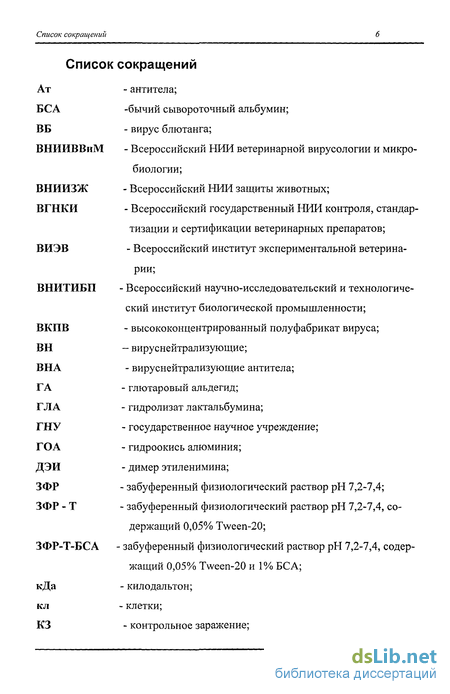 Список сокращений 6

Список сокращений

Ат - антитела;

БСА -бычий сывороточный альбумин;

ВБ - вирус блютанга;

ВНИИВВиМ - Всероссийский НИИ ветеринарной вирусологии и микробиологии;

ВНИИЗЖ - Всероссийский НИИ защиты животных;

ВГНКИ - Всероссийский государственный НИИ контроля, стандартизации и сертификации ветеринарных препаратов;

ВИЭВ - Всероссийский институт экспериментальной ветеринарии;

ВНИТИБП - Всероссийский научно-исследовательский и технологический институт биологической промышленности;

ВКПВ - высококонцентрированный полуфабрикат вируса;

ВН – вируснейтрализующие;

ВНА - вируснейтрализующие антитела;

ГА - глютаровый альдегид;

ГЛА - гидролизат лактальбумина;

ГНУ - государственное научное учреждение;

ГОА - гидроокись алюминия;

ДЭИ - димер этиленимина;

ЗФР - забуференный физиологический раствор рН 7,2-7,4;

ЗФР - Т - забуференный физиологический раствор рН 7,2-7,4, содержащий 0,05% Tween-20;

ЗФР-Т-БСА - забуференный физиологический раствор рН 7,2-7,4, содержащий 0,05% Tween-20 и 1% БСА;

кДа - килодальтон;

кл - клетки;

КЗ - контрольное заражение;

dsLib.net
библиотека диссертаций